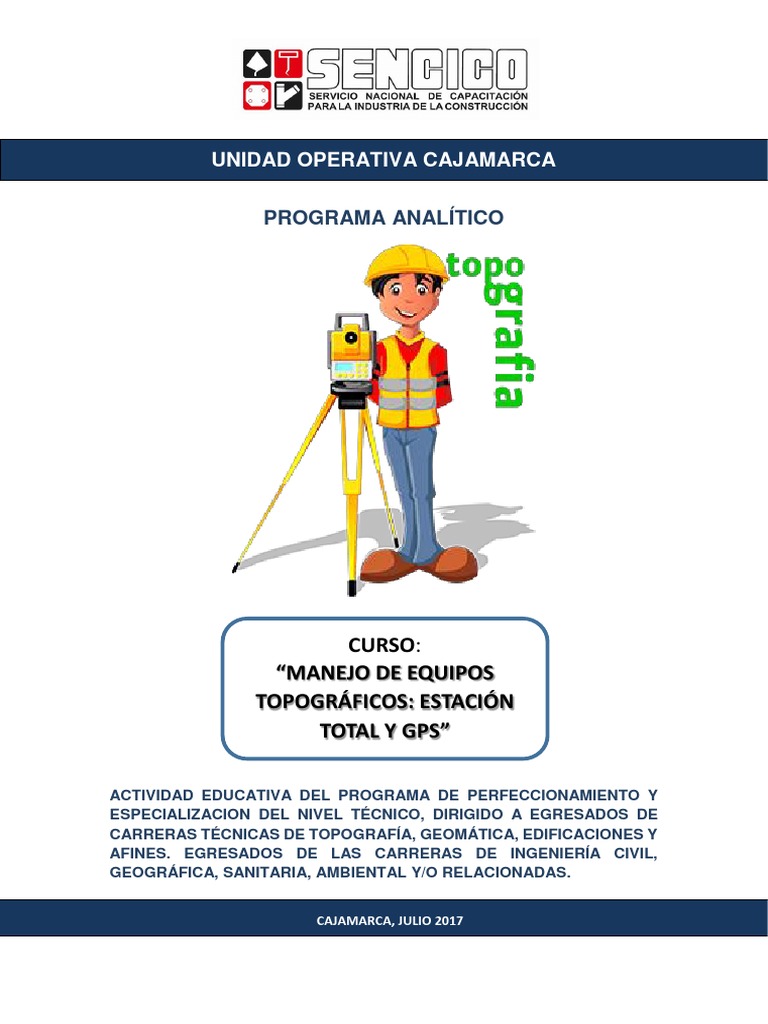 SENCICO
SERVICIO NACIONAL DE CAPACITACIÓN PARA LA INDUSTRIA DE LA CONSTRUCCIÓN

UNIDAD OPERATIVA CAJAMARCA

PROGRAMA ANALÍTICO

topografia

CURSO:
"MANEJO DE EQUIPOS TOPOGRÁFICOS: ESTACIÓN TOTAL Y GPS"

ACTIVIDAD EDUCATIVA DEL PROGRAMA DE PERFECCIONAMIENTO Y ESPECIALIZACION DEL NIVEL TÉCNICO, DIRIGIDO A EGRESADOS DE CARRERAS TÉCNICAS DE TOPOGRAFÍA, GEOMÁTICA, EDIFICACIONES Y AFINES. EGRESADOS DE LAS CARRERAS DE INGENIERÍA CIVIL, GEOGRÁFICA, SANITARIA, AMBIENTAL Y/O RELACIONADAS.

CAJAMARCA, JULIO 2017